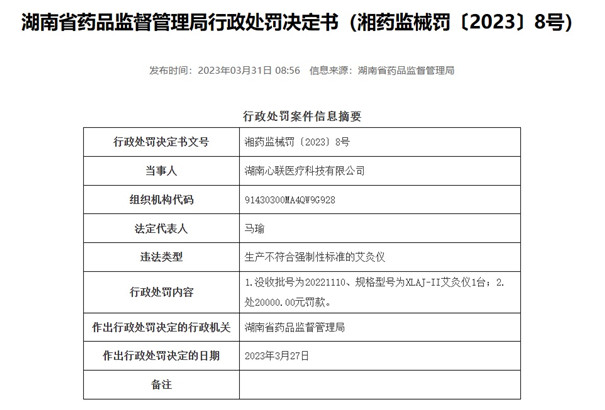 湖南省药品监督管理局行政处罚决定书（湘药监械罚〔2023〕8号）

发布时间：2023年03月31日 08:56　信息来源：湖南省药品监督管理局

行政处罚案件信息摘要

| 行政处罚决定书文号 | 湘药监械罚〔2023〕8号 |
|---|---|
| 当事人 | 湖南心联医疗科技有限公司 |
| 组织机构代码 | 91430300MA4QW9G928 |
| 法定代表人 | 马瑜 |
| 违法类型 | 生产不符合强制性标准的艾灸仪 |
| 行政处罚内容 | 1.没收批号为20221110、规格型号为XLAJ-II艾灸仪1台；2.处20000.00元罚款。 |
| 作出行政处罚决定的行政机关 | 湖南省药品监督管理局 |
| 作出行政处罚决定的日期 | 2023年3月27日 |
| 备注 | |